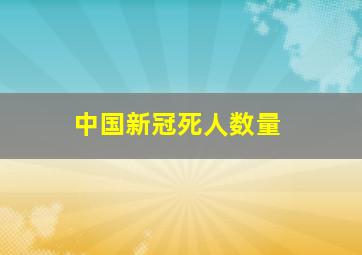 中国新冠死人数量